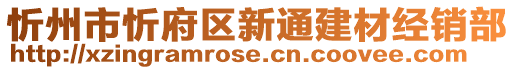 忻州市忻府区新通建材经销部
http://xzingramrose.cn.coovee.com